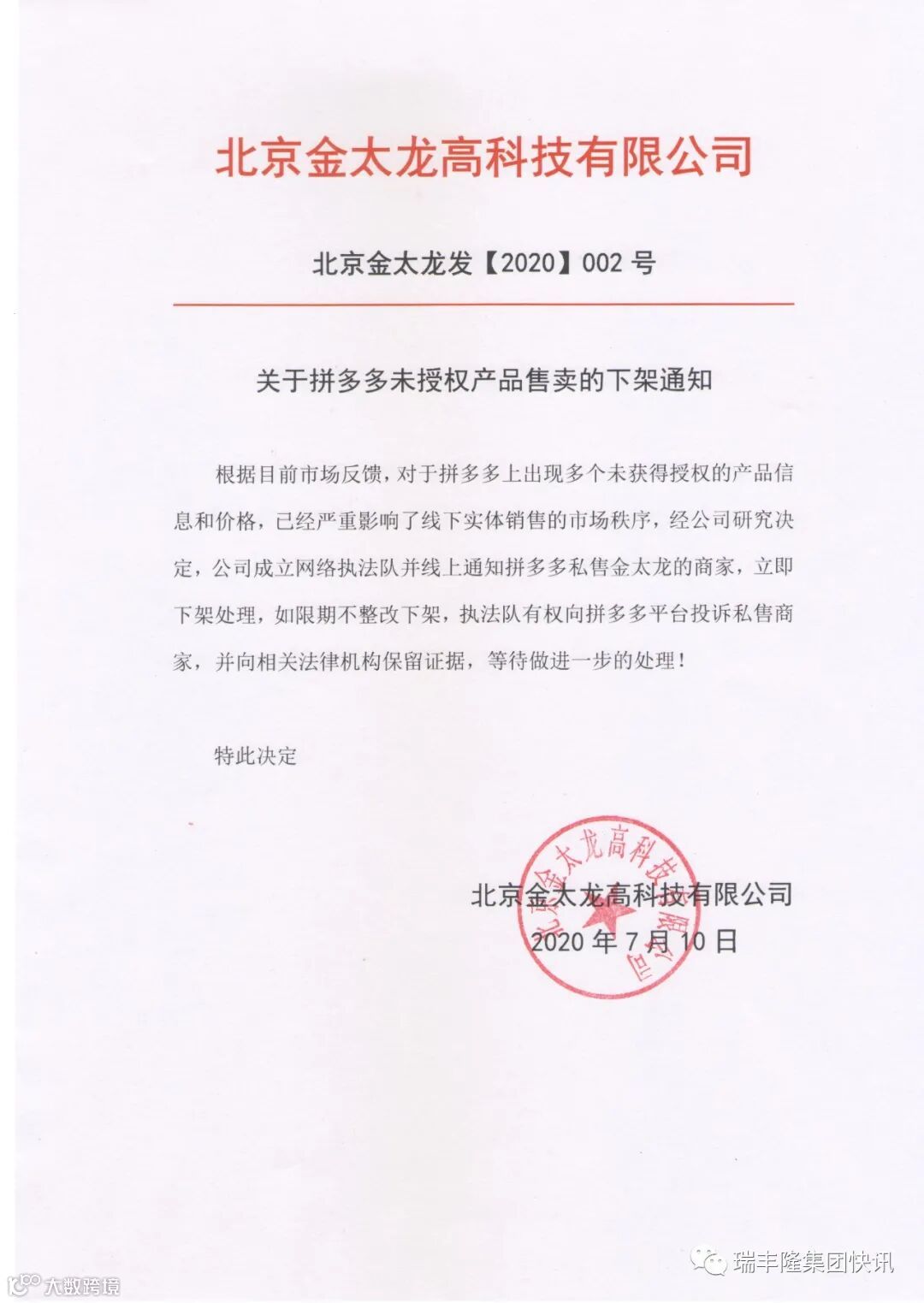 北京金太龙高科技有限公司

北京金太龙发【2020】002 号

关于拼多多未授权产品售卖的下架通知

根据目前市场反馈，对于拼多多上出现多个未获得授权的产品信息和价格，已经严重影响了线下实体销售的市场秩序，经公司研究决定，公司成立网络执法队并线上通知拼多多私售金太龙的商家，立即下架处理，如限期不整改下架，执法队有权向拼多多平台投诉私售商家，并向相关法律机构保留证据，等待做进一步的处理！

特此决定

北京金太龙高科技有限公司
2020 年 7 月 10 日

北京金太龙高科技有限公司

大数跨境

瑞丰隆集团快讯